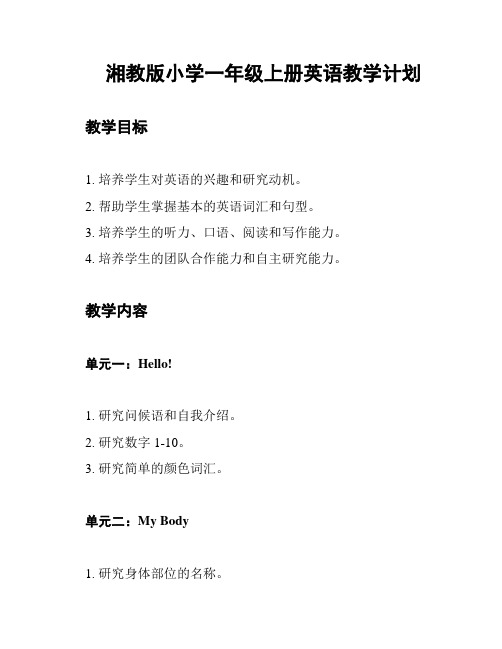 湘教版小学一年级上册英语教学计划

教学目标

1. 培养学生对英语的兴趣和研究动机。
2. 帮助学生掌握基本的英语词汇和句型。
3. 培养学生的听力、口语、阅读和写作能力。
4. 培养学生的团队合作能力和自主研究能力。

教学内容

单元一：Hello!

1. 研究问候语和自我介绍。
2. 研究数字 1-10。
3. 研究简单的颜色词汇。

单元二：My Body

1. 研究身体部位的名称。